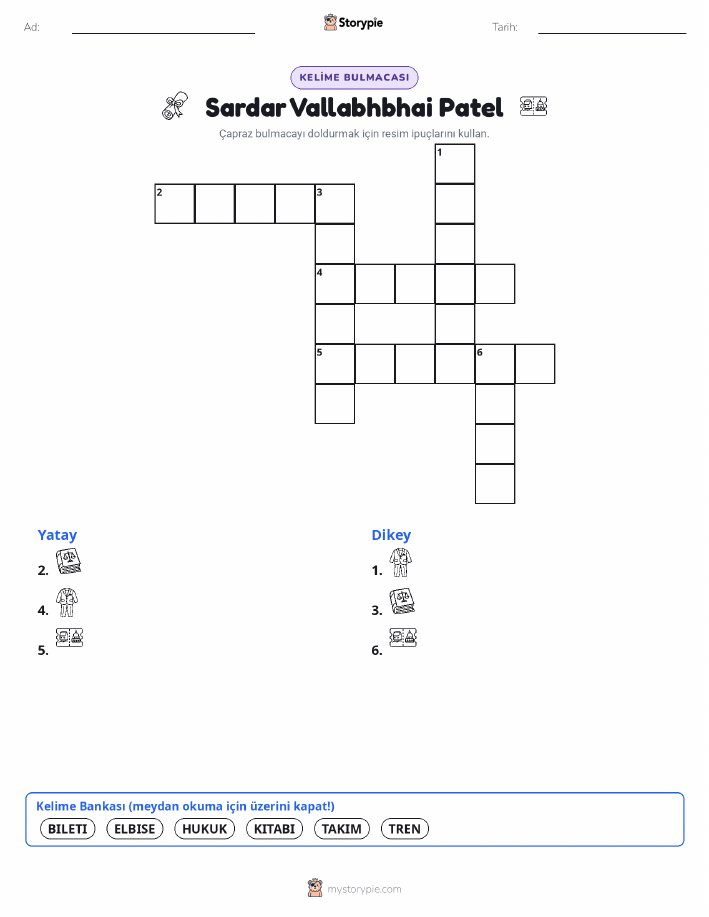 Ad: ____ Storypie Tarih: ____

KELİME BULMACASI

Sardar Vallabhbhai Patel

Çapraz bulmacayı doldurmak için resim ipuçlarını kullan.

1
2
3
4
5
6

Yatay
2.
4.
5.

Dikey
1.
3.
6.

Kelime Bankası (meydan okuma için üzerini kapat!)
BILETI ELBISE HUKUK KITABI TAKIM TREN

mystorypie.com